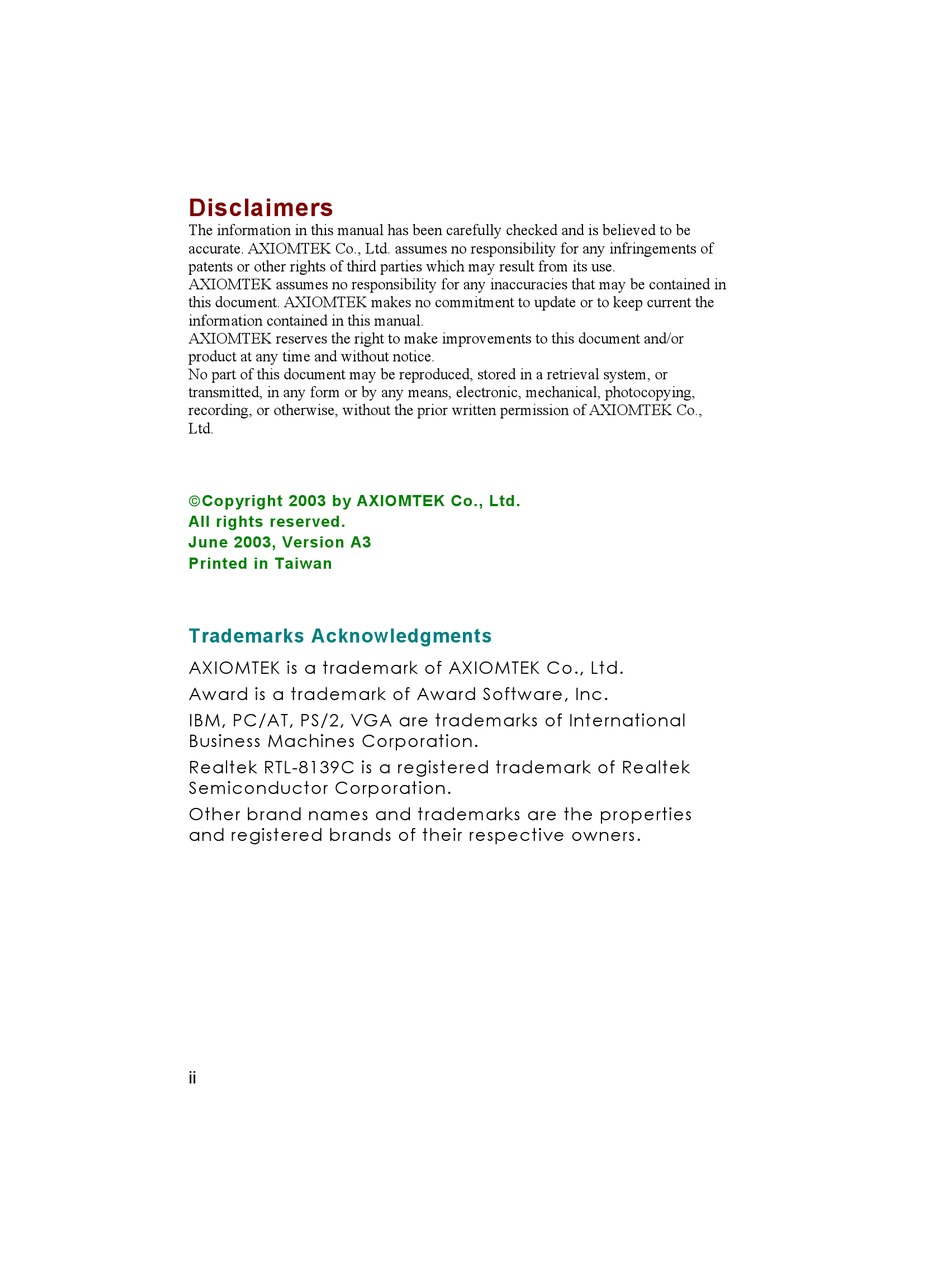 Disclaimers
The information in this manual has been carefully checked and is believed to be accurate. AXIOMTEK Co., Ltd. assumes no responsibility for any infringements of patents or other rights of third parties which may result from its use.
AXIOMTEK assumes no responsibility for any inaccuracies that may be contained in this document. AXIOMTEK makes no commitment to update or to keep current the information contained in this manual.
AXIOMTEK reserves the right to make improvements to this document and/or product at any time and without notice.
No part of this document may be reproduced, stored in a retrieval system, or transmitted, in any form or by any means, electronic, mechanical, photocopying, recording, or otherwise, without the prior written permission of AXIOMTEK Co., Ltd.

©Copyright 2003 by AXIOMTEK Co., Ltd.
All rights reserved.
June 2003, Version A3
Printed in Taiwan

Trademarks Acknowledgments
AXIOMTEK is a trademark of AXIOMTEK Co., Ltd.
Award is a trademark of Award Software, Inc.
IBM, PC/AT, PS/2, VGA are trademarks of International Business Machines Corporation.
Realtek RTL-8139C is a registered trademark of Realtek Semiconductor Corporation.
Other brand names and trademarks are the properties and registered brands of their respective owners.

ii